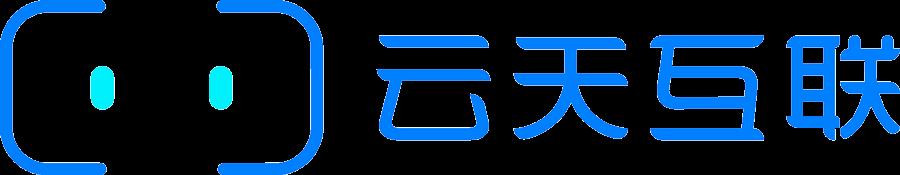 云天互联